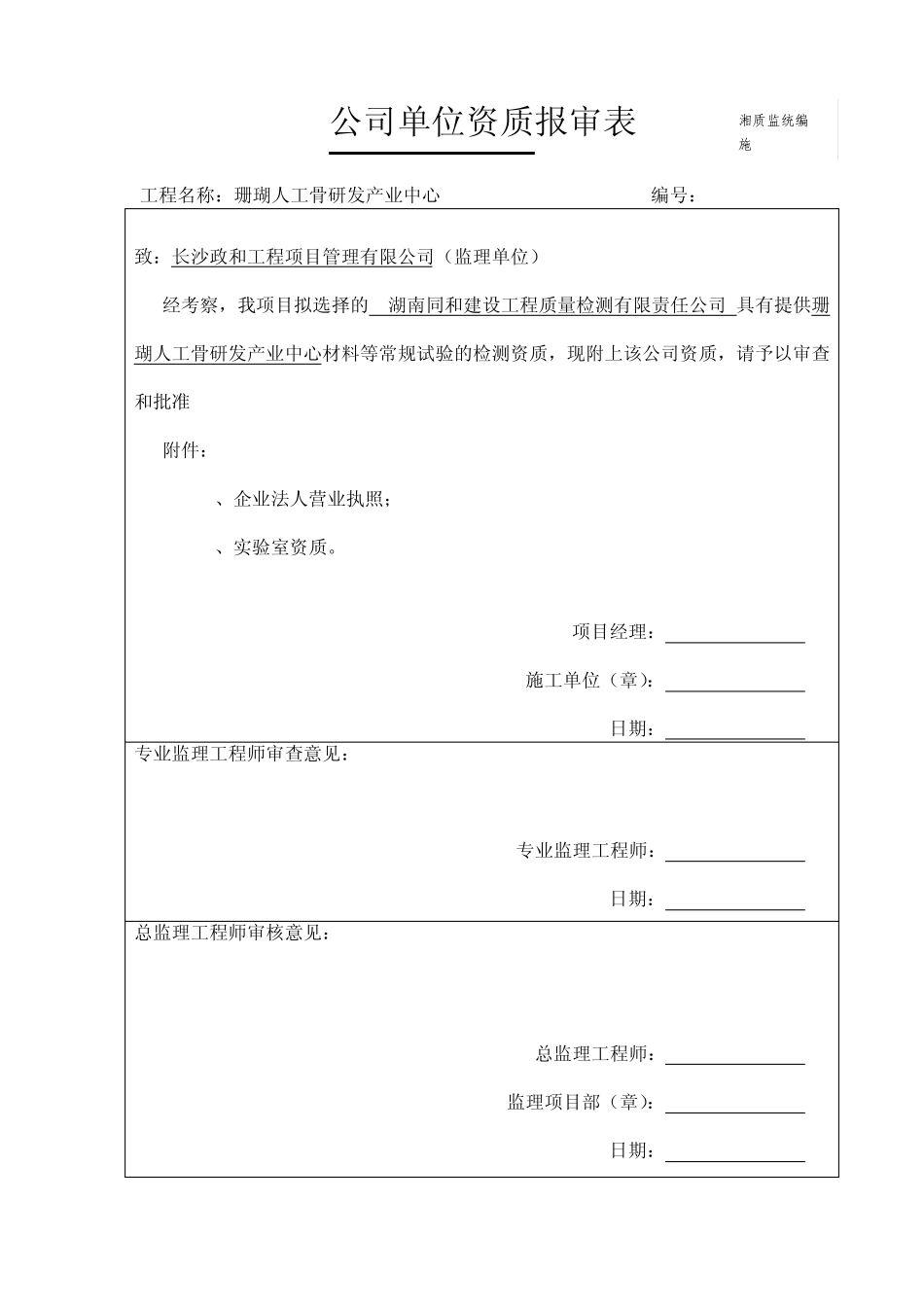 公司单位资质报审表

湘质监统编
施

工程名称：珊瑚人工骨研发产业中心　　　　　　　　编号：

致：长沙政和工程项目管理有限公司（监理单位）

经考察，我项目拟选择的 湖南同和建设工程质量检测有限责任公司 具有提供珊瑚人工骨研发产业中心材料等常规试验的检测资质，现附上该公司资质，请予以审查和批准

附件：

、企业法人营业执照；

、实验室资质。

项目经理：

施工单位（章）：

日期：

专业监理工程师审查意见：

专业监理工程师：

日期：

总监理工程师审核意见：

总监理工程师：

监理项目部（章）：

日期：